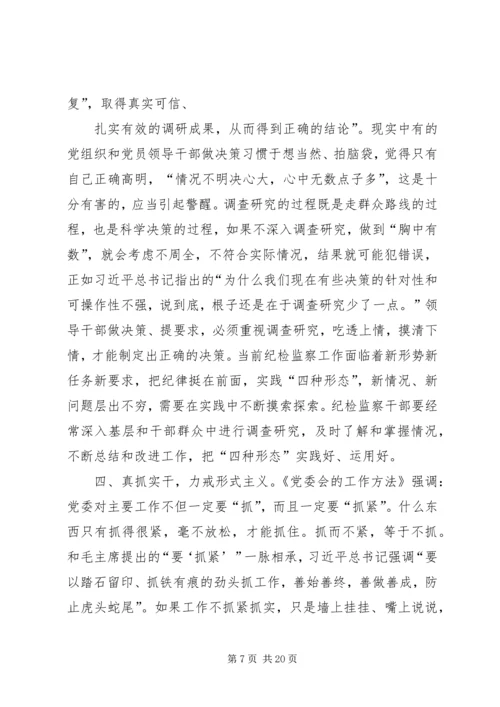 复”，取得真实可信、

扎实有效的调研成果，从而得到正确的结论”。现实中有的党组织和党员领导干部做决策习惯于想当然、拍脑袋，觉得只有自己正确高明，“情况不明决心大，心中无数点子多”，这是十分有害的，应当引起警醒。调查研究的过程既是走群众路线的过程，也是科学决策的过程，如果不深入调查研究，做到“胸中有数”，就会考虑不周全，不符合实际情况，结果就可能犯错误，正如习近平总书记指出的“为什么我们现在有些决策的针对性和可操作性不强，说到底，根子还是在于调查研究少了一点。”领导干部做决策、提要求，必须重视调查研究，吃透上情，摸清下情，才能制定出正确的决策。当前纪检监察工作面临着新形势新任务新要求，把纪律挺在前面，实践“四种形态”，新情况、新问题层出不穷，需要在实践中不断摸索探索。纪检监察干部要经常深入基层和干部群众中进行调查研究，及时了解和掌握情况，不断总结和改进工作，把“四种形态”实践好、运用好。

四、真抓实干，力戒形式主义。《党委会的工作方法》强调：党委对主要工作不但一定要“抓”，而且一定要“抓紧”。什么东西只有抓得很紧，毫不放松，才能抓住。抓而不紧，等于不抓。和毛主席提出的“要‘抓紧’”一脉相承，习近平总书记强调“要以踏石留印、抓铁有痕的劲头抓工作，善始善终，善做善成，防止虎头蛇尾”。如果工作不抓紧抓实，只是墙上挂挂、嘴上说说，

第 7 页 共 20 页